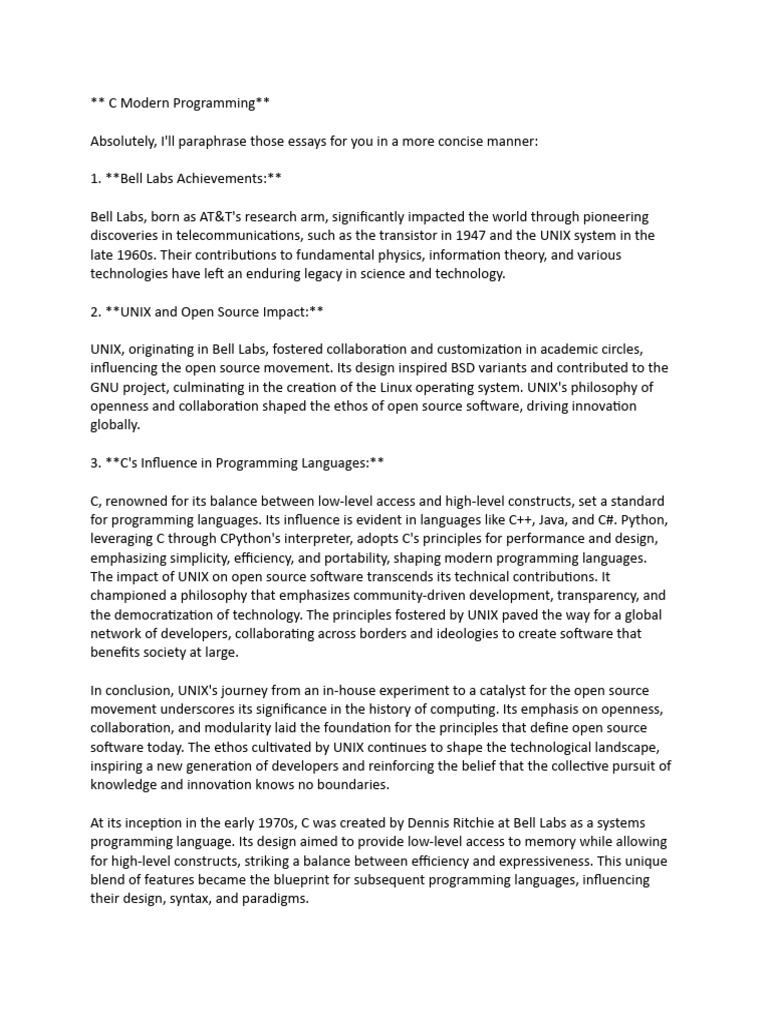 ** C Modern Programming**

Absolutely, I'll paraphrase those essays for you in a more concise manner:

1. **Bell Labs Achievements:**

Bell Labs, born as AT&T's research arm, significantly impacted the world through pioneering discoveries in telecommunications, such as the transistor in 1947 and the UNIX system in the late 1960s. Their contributions to fundamental physics, information theory, and various technologies have left an enduring legacy in science and technology.

2. **UNIX and Open Source Impact:**

UNIX, originating in Bell Labs, fostered collaboration and customization in academic circles, influencing the open source movement. Its design inspired BSD variants and contributed to the GNU project, culminating in the creation of the Linux operating system. UNIX's philosophy of openness and collaboration shaped the ethos of open source software, driving innovation globally.

3. **C's Influence in Programming Languages:**

C, renowned for its balance between low-level access and high-level constructs, set a standard for programming languages. Its influence is evident in languages like C++, Java, and C#. Python, leveraging C through CPython's interpreter, adopts C's principles for performance and design, emphasizing simplicity, efficiency, and portability, shaping modern programming languages. The impact of UNIX on open source software transcends its technical contributions. It championed a philosophy that emphasizes community-driven development, transparency, and the democratization of technology. The principles fostered by UNIX paved the way for a global network of developers, collaborating across borders and ideologies to create software that benefits society at large.

In conclusion, UNIX's journey from an in-house experiment to a catalyst for the open source movement underscores its significance in the history of computing. Its emphasis on openness, collaboration, and modularity laid the foundation for the principles that define open source software today. The ethos cultivated by UNIX continues to shape the technological landscape, inspiring a new generation of developers and reinforcing the belief that the collective pursuit of knowledge and innovation knows no boundaries.

At its inception in the early 1970s, C was created by Dennis Ritchie at Bell Labs as a systems programming language. Its design aimed to provide low-level access to memory while allowing for high-level constructs, striking a balance between efficiency and expressiveness. This unique blend of features became the blueprint for subsequent programming languages, influencing their design, syntax, and paradigms.